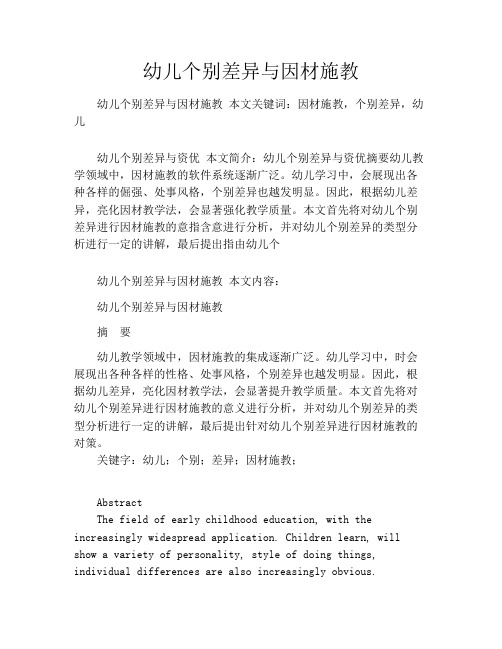 幼儿个别差异与因材施教

幼儿个别差异与因材施教 本文关键词：因材施教，个别差异，幼儿

幼儿个别差异与资优 本文简介：幼儿个别差异与资优摘要幼儿教学领域中，因材施教的软件系统逐渐广泛。幼儿学习中，会展现出各种各样的倔强、处事风格，个别差异也越发明显。因此，根据幼儿差异，亮化因材教学法，会显著强化教学质量。本文首先将对幼儿个别差异进行因材施教的意指含意进行分析，并对幼儿个别差异的类型分析进行一定的讲解，最后提出指由幼儿个

幼儿个别差异与因材施教 本文内容：

幼儿个别差异与因材施教

摘 要

幼儿教学领域中，因材施教的集成逐渐广泛。幼儿学习中，时会展现出各种各样的性格、处事风格，个别差异也越发明显。因此，根据幼儿差异，亮化因材教学法，会显著提升教学质量。本文首先将对幼儿个别差异进行因材施教的意义进行分析，并对幼儿个别差异的类型分析进行一定的讲解，最后提出针对幼儿个别差异进行因材施教的对策。

关键字：幼儿；个别；差异；因材施教；

Abstract

The field of early childhood education, with the increasingly widespread application. Children learn, will show a variety of personality, style of doing things, individual differences are also increasingly obvious.